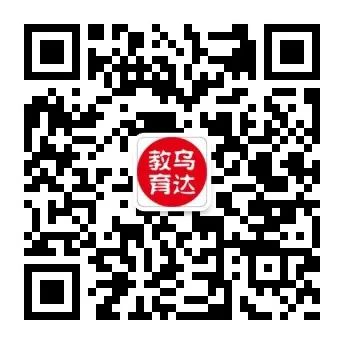 教乌
育达